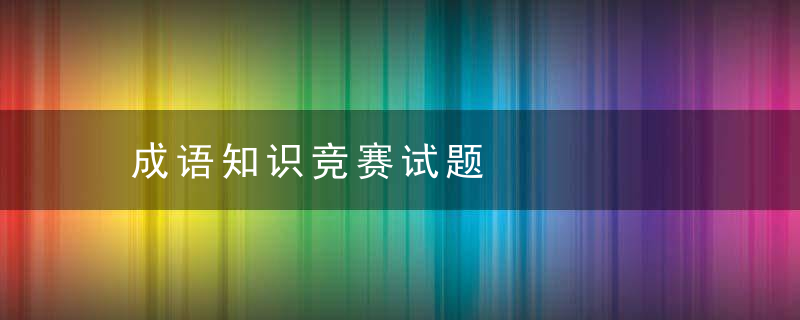 成语知识竞赛试题